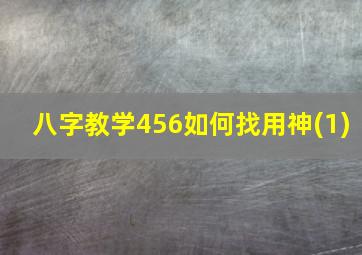 八字教学456如何找用神(1)